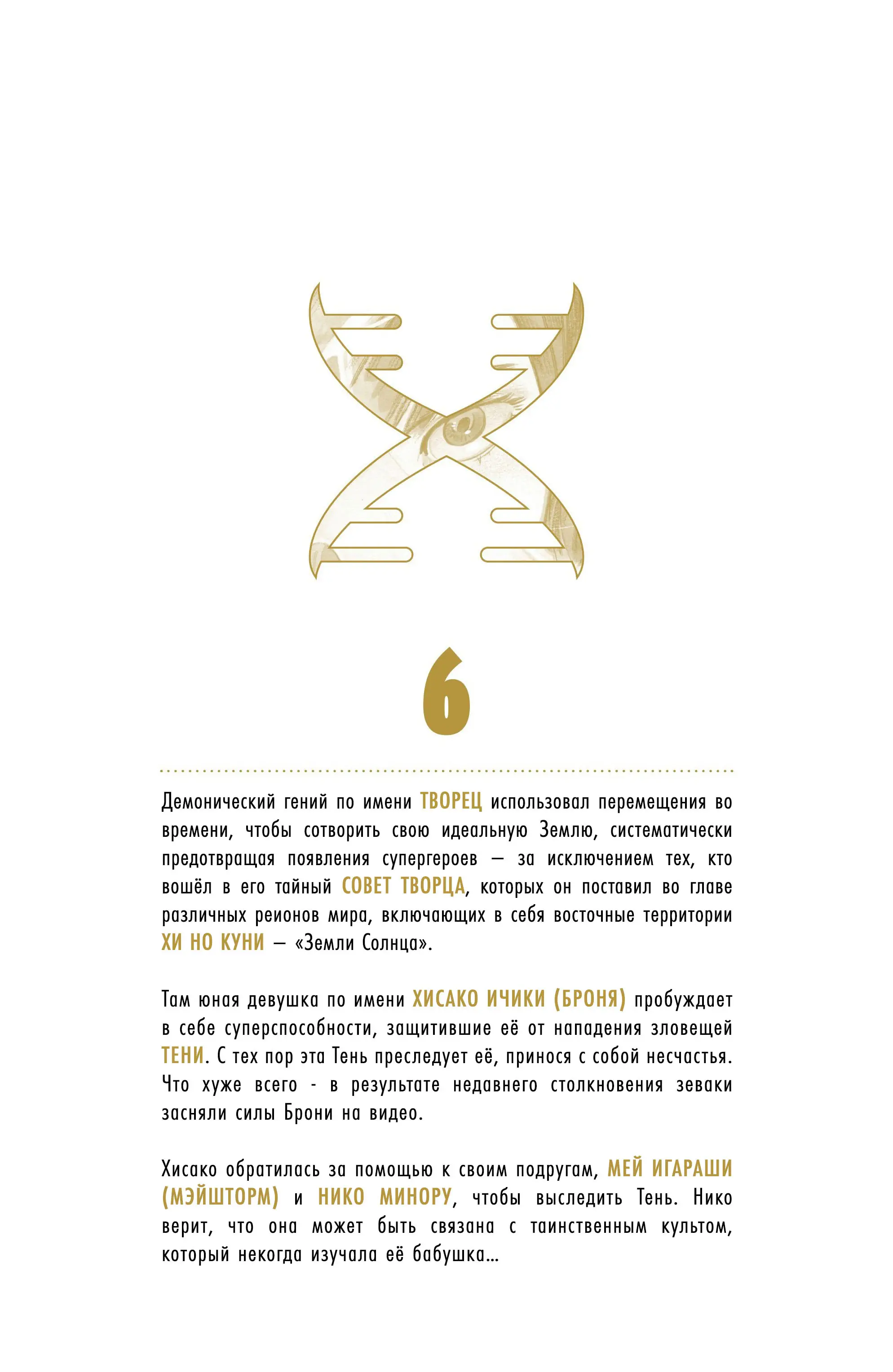 6

Демонический гений по имени ТВОРЕЦ использовал перемещения во времени, чтобы сотворить свою идеальную Землю, систематически предотвращая появления супергероев — за исключением тех, кто вошёл в его тайный СОВЕТ ТВОРЦА, которых он поставил во главе различных реионов мира, включающих в себя восточные территории ХИ НО КУНИ — «Земли Солнца».

Там юная девушка по имени ХИСАКО ИЧИКИ (БРОНЯ) пробуждает в себе суперспособности, защитившие её от нападения зловещей ТЕНИ. С тех пор эта Тень преследует её, принося с собой несчастья. Что хуже всего - в результате недавнего столкновения зеваки засняли силы Брони на видео.

Хисако обратилась за помощью к своим подругам, МЕЙ ИГАРАШИ (МЭЙШТОРМ) и НИКО МИНОРУ, чтобы выследить Тень. Нико верит, что она может быть связана с таинственным культом, который некогда изучала её бабушка...